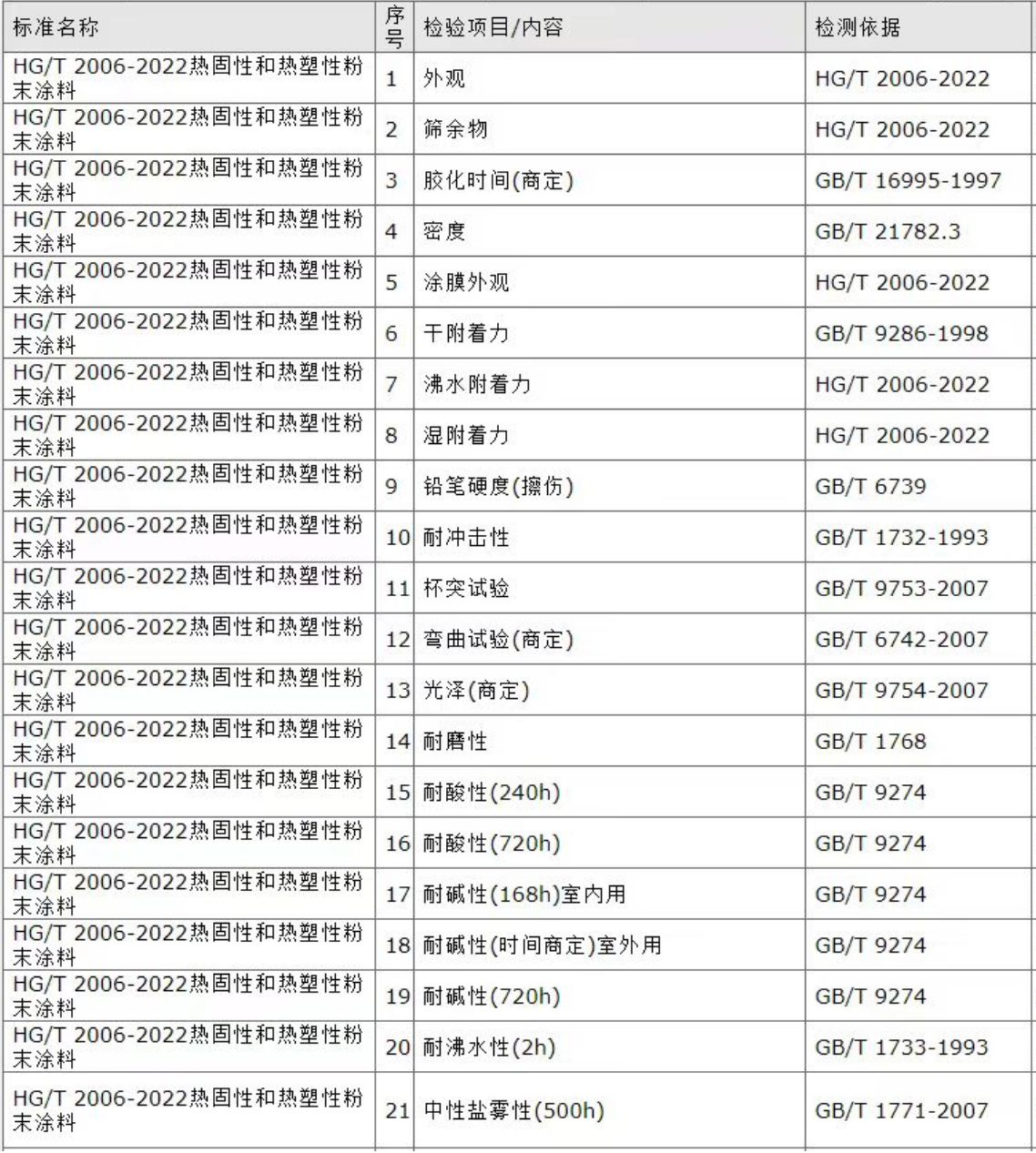 | 标准名称 | 序号 | 检验项目/内容 | 检测依据 |
|---|---|---|---|
| HG/T 2006-2022热固性和热塑性粉末涂料 | 1 | 外观 | HG/T 2006-2022 |
| HG/T 2006-2022热固性和热塑性粉末涂料 | 2 | 筛余物 | HG/T 2006-2022 |
| HG/T 2006-2022热固性和热塑性粉末涂料 | 3 | 胶化时间(商定) | GB/T 16995-1997 |
| HG/T 2006-2022热固性和热塑性粉末涂料 | 4 | 密度 | GB/T 21782.3 |
| HG/T 2006-2022热固性和热塑性粉末涂料 | 5 | 涂膜外观 | HG/T 2006-2022 |
| HG/T 2006-2022热固性和热塑性粉末涂料 | 6 | 干附着力 | GB/T 9286-1998 |
| HG/T 2006-2022热固性和热塑性粉末涂料 | 7 | 沸水附着力 | HG/T 2006-2022 |
| HG/T 2006-2022热固性和热塑性粉末涂料 | 8 | 湿附着力 | HG/T 2006-2022 |
| HG/T 2006-2022热固性和热塑性粉末涂料 | 9 | 铅笔硬度(擦伤) | GB/T 6739 |
| HG/T 2006-2022热固性和热塑性粉末涂料 | 10 | 耐冲击性 | GB/T 1732-1993 |
| HG/T 2006-2022热固性和热塑性粉末涂料 | 11 | 杯突试验 | GB/T 9753-2007 |
| HG/T 2006-2022热固性和热塑性粉末涂料 | 12 | 弯曲试验(商定) | GB/T 6742-2007 |
| HG/T 2006-2022热固性和热塑性粉末涂料 | 13 | 光泽(商定) | GB/T 9754-2007 |
| HG/T 2006-2022热固性和热塑性粉末涂料 | 14 | 耐磨性 | GB/T 1768 |
| HG/T 2006-2022热固性和热塑性粉末涂料 | 15 | 耐酸性(240h) | GB/T 9274 |
| HG/T 2006-2022热固性和热塑性粉末涂料 | 16 | 耐酸性(720h) | GB/T 9274 |
| HG/T 2006-2022热固性和热塑性粉末涂料 | 17 | 耐碱性(168h)室内用 | GB/T 9274 |
| HG/T 2006-2022热固性和热塑性粉末涂料 | 18 | 耐碱性(时间商定)室外用 | GB/T 9274 |
| HG/T 2006-2022热固性和热塑性粉末涂料 | 19 | 耐碱性(720h) | GB/T 9274 |
| HG/T 2006-2022热固性和热塑性粉末涂料 | 20 | 耐沸水性(2h) | GB/T 1733-1993 |
| HG/T 2006-2022热固性和热塑性粉末涂料 | 21 | 中性盐雾性(500h) | GB/T 1771-2007 |